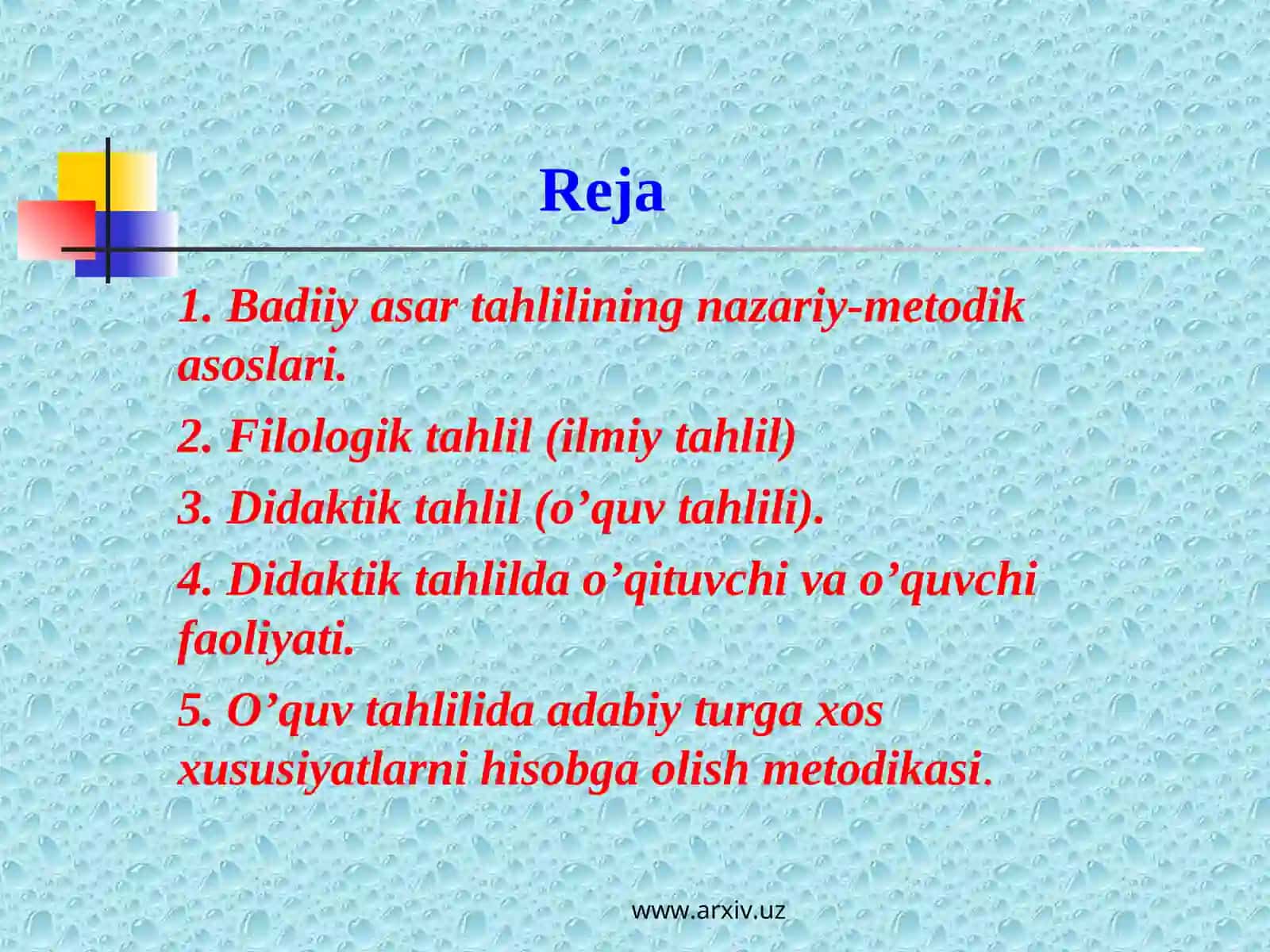 Reja

1. Badiiy asar tahlilining nazariy-metodik asoslari.

2. Filologik tahlil (ilmiy tahlil)

3. Didaktik tahlil (o’quv tahlili).

4. Didaktik tahlilda o’qituvchi va o’quvchi faoliyati.

5. O’quv tahlilida adabiy turga xos xususiyatlarni hisobga olish metodikasi.

www.arxiv.uz